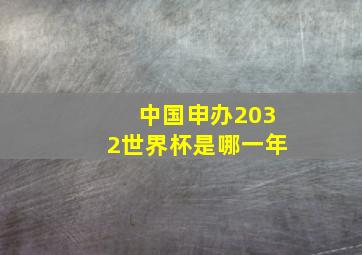 中国申办2032世界杯是哪一年